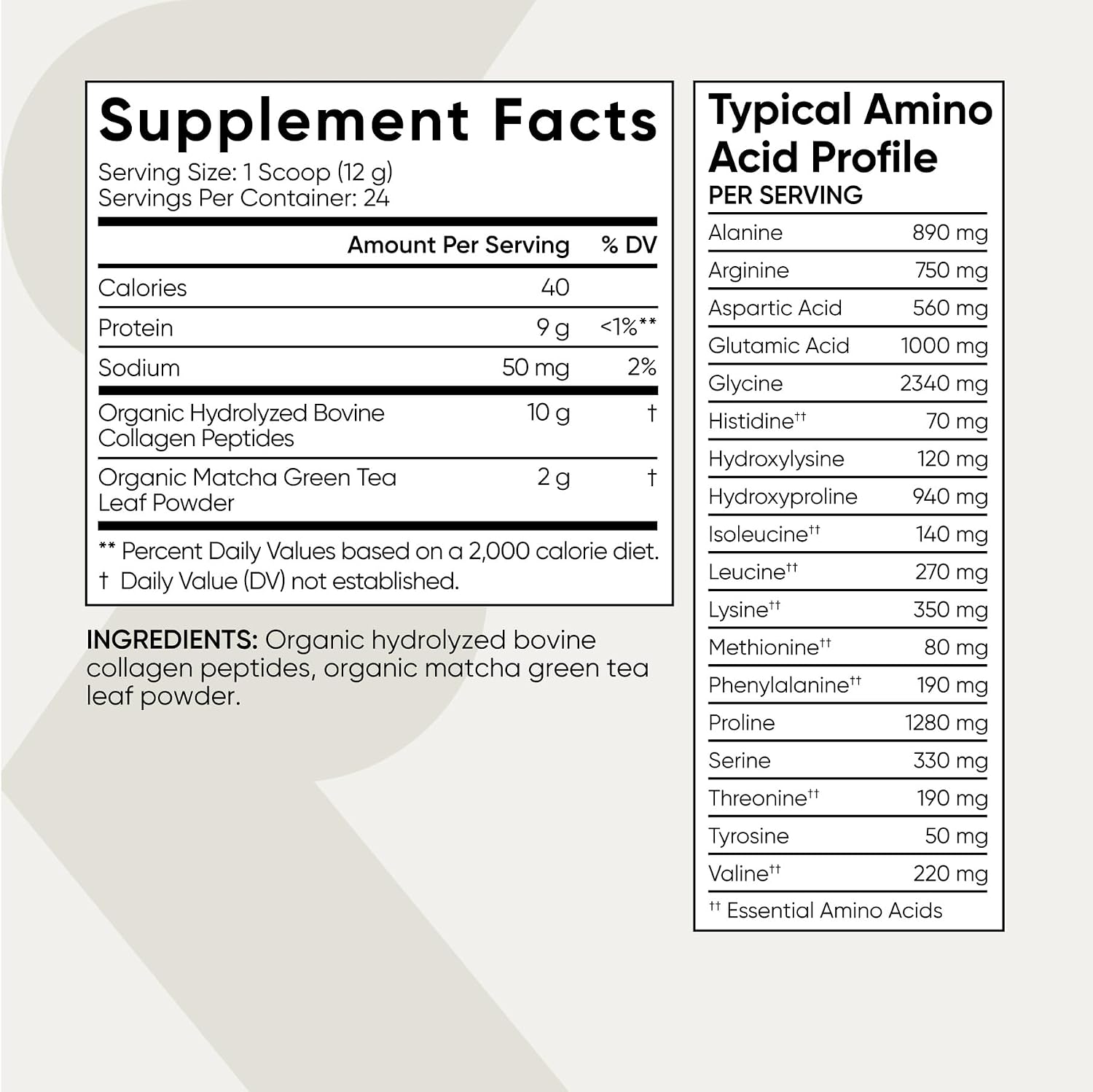 Supplement Facts
Serving Size: 1 Scoop (12 g)
Servings Per Container: 24

| | Amount Per Serving | % DV |
|---|---|---|
| Calories | 40 | |
| Protein | 9 g | <1%** |
| Sodium | 50 mg | 2% |
| Organic Hydrolyzed Bovine Collagen Peptides | 10 g | † |
| Organic Matcha Green Tea Leaf Powder | 2 g | † |

** Percent Daily Values based on a 2,000 calorie diet.
† Daily Value (DV) not established.

INGREDIENTS: Organic hydrolyzed bovine collagen peptides, organic matcha green tea leaf powder.

Typical Amino Acid Profile
PER SERVING

| | |
|---|---|
| Alanine | 890 mg |
| Arginine | 750 mg |
| Aspartic Acid | 560 mg |
| Glutamic Acid | 1000 mg |
| Glycine | 2340 mg |
| Histidine†† | 70 mg |
| Hydroxylysine | 120 mg |
| Hydroxyproline | 940 mg |
| Isoleucine†† | 140 mg |
| Leucine†† | 270 mg |
| Lysine†† | 350 mg |
| Methionine†† | 80 mg |
| Phenylalanine†† | 190 mg |
| Proline | 1280 mg |
| Serine | 330 mg |
| Threonine†† | 190 mg |
| Tyrosine | 50 mg |
| Valine†† | 220 mg |

†† Essential Amino Acids